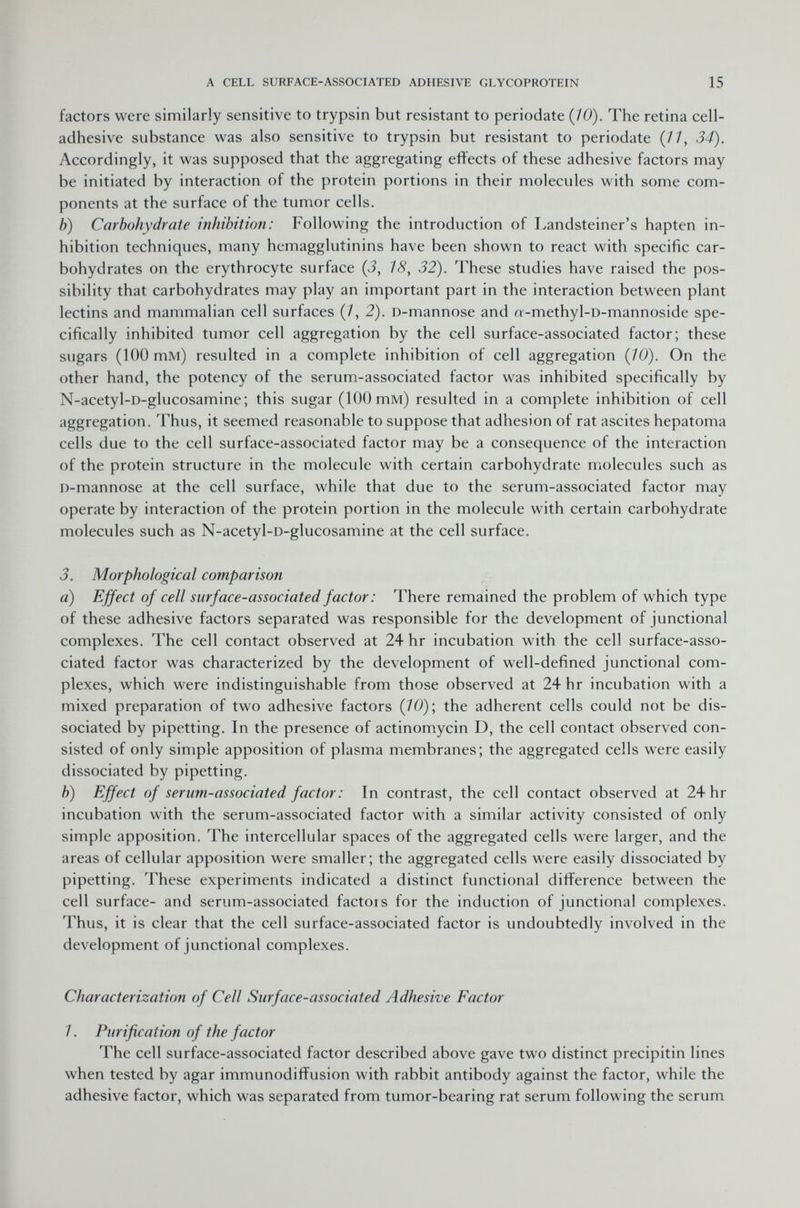 A CELL SURFACE-ASSOCIATED ADHESIVE GLYCOPROTEIN 15

factors were similarly sensitive to trypsin but resistant to periodate (10). The retina cell-adhesive substance was also sensitive to trypsin but resistant to periodate (11, 34). Accordingly, it was supposed that the aggregating effects of these adhesive factors may be initiated by interaction of the protein portions in their molecules with some components at the surface of the tumor cells.

b) Carbohydrate inhibition: Following the introduction of Landsteiner's hapten inhibition techniques, many hemagglutinins have been shown to react with specific carbohydrates on the erythrocyte surface (3, 18, 32). These studies have raised the possibility that carbohydrates may play an important part in the interaction between plant lectins and mammalian cell surfaces (1, 2). D-mannose and $\alpha$-methyl-D-mannoside specifically inhibited tumor cell aggregation by the cell surface-associated factor; these sugars (100 mM) resulted in a complete inhibition of cell aggregation (10). On the other hand, the potency of the serum-associated factor was inhibited specifically by N-acetyl-D-glucosamine; this sugar (100 mM) resulted in a complete inhibition of cell aggregation. Thus, it seemed reasonable to suppose that adhesion of rat ascites hepatoma cells due to the cell surface-associated factor may be a consequence of the interaction of the protein structure in the molecule with certain carbohydrate molecules such as D-mannose at the cell surface, while that due to the serum-associated factor may operate by interaction of the protein portion in the molecule with certain carbohydrate molecules such as N-acetyl-D-glucosamine at the cell surface.

3. Morphological comparison

a) Effect of cell surface-associated factor: There remained the problem of which type of these adhesive factors separated was responsible for the development of junctional complexes. The cell contact observed at 24 hr incubation with the cell surface-associated factor was characterized by the development of well-defined junctional complexes, which were indistinguishable from those observed at 24 hr incubation with a mixed preparation of two adhesive factors (10); the adherent cells could not be dissociated by pipetting. In the presence of actinomycin D, the cell contact observed consisted of only simple apposition of plasma membranes; the aggregated cells were easily dissociated by pipetting.

b) Effect of serum-associated factor: In contrast, the cell contact observed at 24 hr incubation with the serum-associated factor with a similar activity consisted of only simple apposition. The intercellular spaces of the aggregated cells were larger, and the areas of cellular apposition were smaller; the aggregated cells were easily dissociated by pipetting. These experiments indicated a distinct functional difference between the cell surface- and serum-associated factors for the induction of junctional complexes. Thus, it is clear that the cell surface-associated factor is undoubtedly involved in the development of junctional complexes.

Characterization of Cell Surface-associated Adhesive Factor

1. Purification of the factor

The cell surface-associated factor described above gave two distinct precipitin lines when tested by agar immunodiffusion with rabbit antibody against the factor, while the adhesive factor, which was separated from tumor-bearing rat serum following the serum